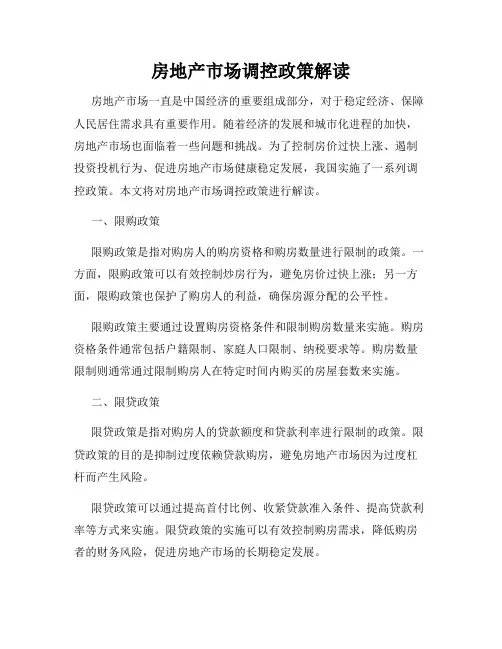 房地产市场调控政策解读

房地产市场一直是中国经济的重要组成部分，对于稳定经济、保障人民居住需求具有重要作用。随着经济的发展和城市化进程的加快，房地产市场也面临着一些问题和挑战。为了控制房价过快上涨、遏制投资投机行为、促进房地产市场健康稳定发展，我国实施了一系列调控政策。本文将对房地产市场调控政策进行解读。

一、限购政策

限购政策是指对购房人的购房资格和购房数量进行限制的政策。一方面，限购政策可以有效控制炒房行为，避免房价过快上涨；另一方面，限购政策也保护了购房人的利益，确保房源分配的公平性。

限购政策主要通过设置购房资格条件和限制购房数量来实施。购房资格条件通常包括户籍限制、家庭人口限制、纳税要求等。购房数量限制则通常通过限制购房人在特定时间内购买的房屋套数来实施。

二、限贷政策

限贷政策是指对购房人的贷款额度和贷款利率进行限制的政策。限贷政策的目的是抑制过度依赖贷款购房，避免房地产市场因为过度杠杆而产生风险。

限贷政策可以通过提高首付比例、收紧贷款准入条件、提高贷款利率等方式来实施。限贷政策的实施可以有效控制购房需求，降低购房者的财务风险，促进房地产市场的长期稳定发展。